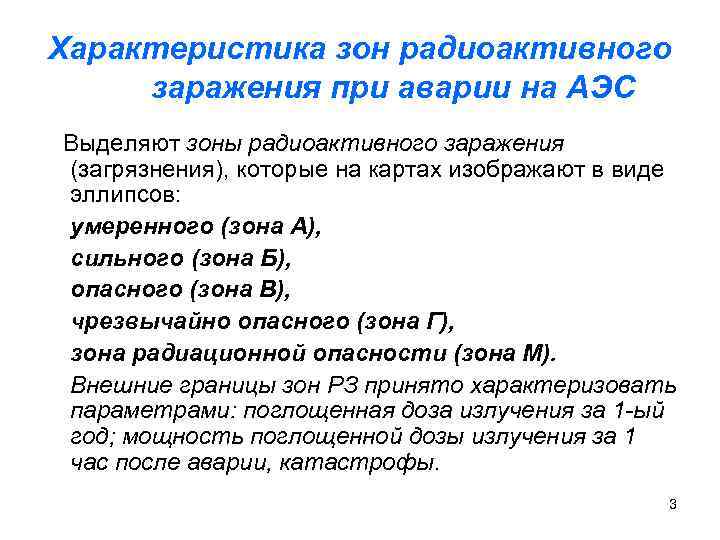 Характеристика зон радиоактивного заражения при аварии на АЭС

Выделяют зоны радиоактивного заражения (загрязнения), которые на картах изображают в виде эллипсов:

умеренного (зона А),

сильного (зона Б),

опасного (зона В),

чрезвычайно опасного (зона Г),

зона радиационной опасности (зона М).

Внешние границы зон РЗ принято характеризовать параметрами: поглощенная доза излучения за 1-ый год; мощность поглощенной дозы излучения за 1 час после аварии, катастрофы.

3